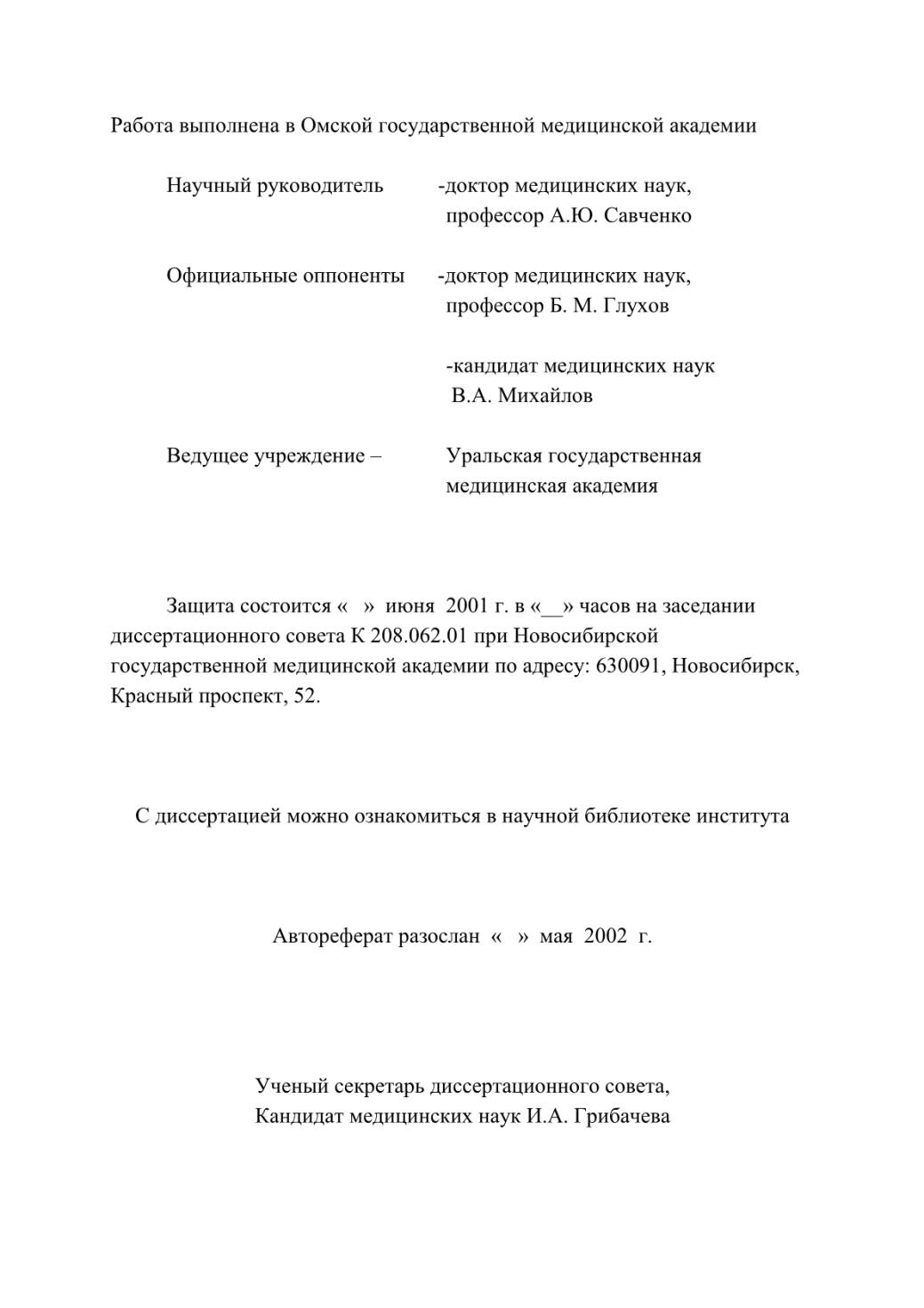 Работа выполнена в Омской государственной медицинской академии

Научный руководитель -доктор медицинских наук, профессор А.Ю. Савченко

Официальные оппоненты -доктор медицинских наук, профессор Б. М. Глухов

-кандидат медицинских наук В.А. Михайлов

Ведущее учреждение – Уральская государственная медицинская академия

Защита состоится « » июня 2001 г. в «__» часов на заседании диссертационного совета К 208.062.01 при Новосибирской государственной медицинской академии по адресу: 630091, Новосибирск, Красный проспект, 52.

С диссертацией можно ознакомиться в научной библиотеке института

Автореферат разослан « » мая 2002 г.

Ученый секретарь диссертационного совета,
Кандидат медицинских наук И.А. Грибачева